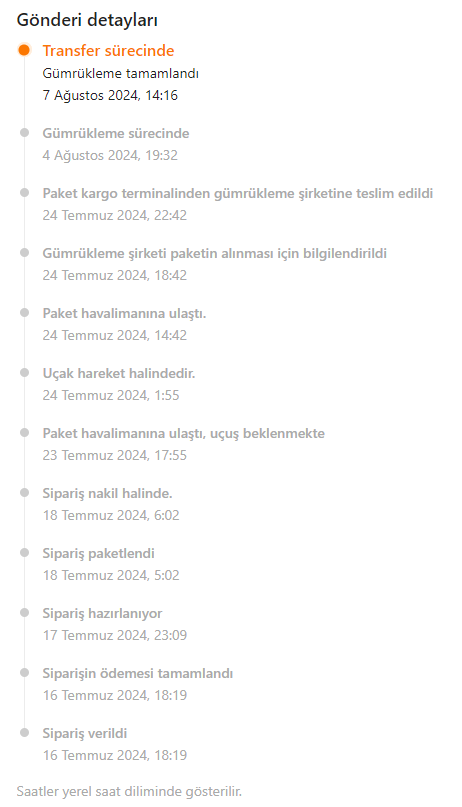 Gönderi detayları

Transfer sürecinde
Gümrükleme tamamlandı
7 Ağustos 2024, 14:16

Gümrükleme sürecinde
4 Ağustos 2024, 19:32

Paket kargo terminalinden gümrükleme şirketine teslim edildi
24 Temmuz 2024, 22:42

Gümrükleme şirketi paketin alınması için bilgilendirildi
24 Temmuz 2024, 18:42

Paket havalimanına ulaştı.
24 Temmuz 2024, 14:42

Uçak hareket halindedir.
24 Temmuz 2024, 1:55

Paket havalimanına ulaştı, uçuş beklenmekte
23 Temmuz 2024, 17:55

Sipariş nakil halinde.
18 Temmuz 2024, 6:02

Sipariş paketlendi
18 Temmuz 2024, 5:02

Sipariş hazırlanıyor
17 Temmuz 2024, 23:09

Siparişin ödemesi tamamlandı
16 Temmuz 2024, 18:19

Sipariş verildi
16 Temmuz 2024, 18:19

Saatler yerel saat diliminde gösterilir.